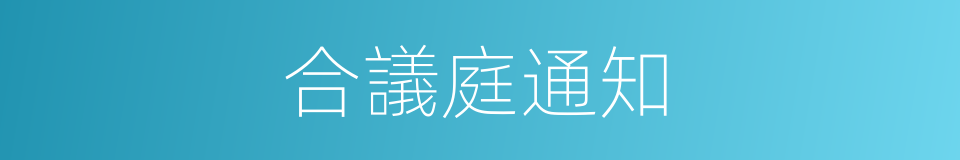 合議庭通知